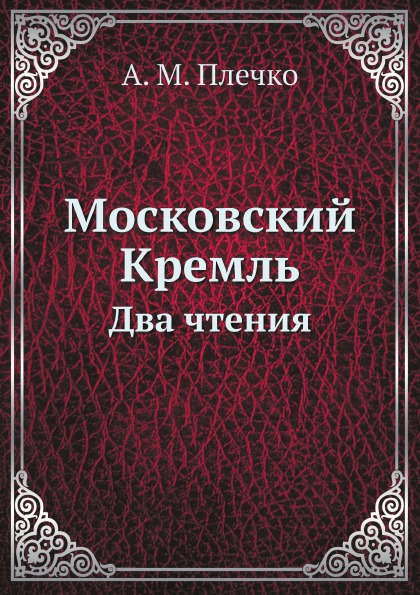 А. М. Плечко

Московский Кремль
Два чтения